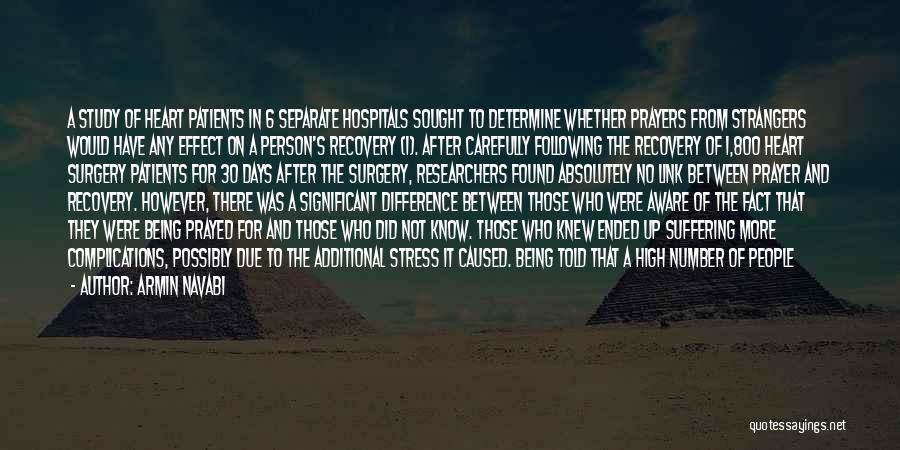 A STUDY OF HEART PATIENTS IN 6 SEPARATE HOSPITALS SOUGHT TO DETERMINE WHETHER PRAYERS FROM STRANGERS WOULD HAVE ANY EFFECT ON A PERSON'S RECOVERY (1). AFTER CAREFULLY FOLLOWING THE RECOVERY OF 1,800 HEART SURGERY PATIENTS FOR 30 DAYS AFTER THE SURGERY, RESEARCHERS FOUND ABSOLUTELY NO LINK BETWEEN PRAYER AND RECOVERY. HOWEVER, THERE WAS A SIGNIFICANT DIFFERENCE BETWEEN THOSE WHO WERE AWARE OF THE FACT THAT THEY WERE BEING PRAYED FOR AND THOSE WHO DID NOT KNOW. THOSE WHO KNEW ENDED UP SUFFERING MORE COMPLICATIONS, POSSIBLY DUE TO THE ADDITIONAL STRESS IT CAUSED. BEING TOLD THAT A HIGH NUMBER OF PEOPLE

- AUTHOR: ARMIN NAVABI

quotessayings.net